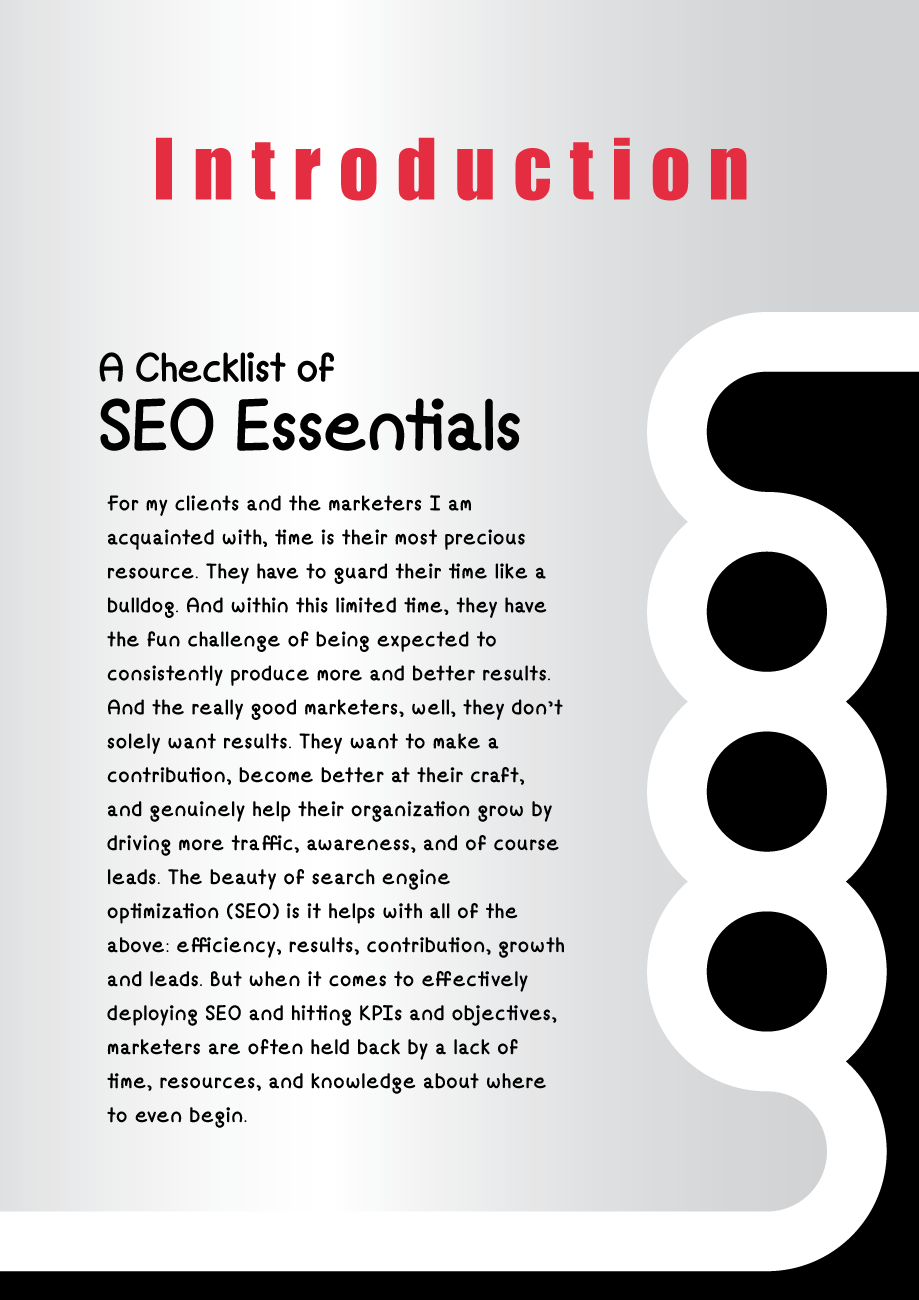 Introduction

A Checklist of
SEO Essentials

For my clients and the marketers I am acquainted with, time is their most precious resource. They have to guard their time like a bulldog. And within this limited time, they have the fun challenge of being expected to consistently produce more and better results. And the really good marketers, well, they don't solely want results. They want to make a contribution, become better at their craft, and genuinely help their organization grow by driving more traffic, awareness, and of course leads. The beauty of search engine optimization (SEO) is it helps with all of the above: efficiency, results, contribution, growth and leads. But when it comes to effectively deploying SEO and hitting KPIs and objectives, marketers are often held back by a lack of time, resources, and knowledge about where to even begin.